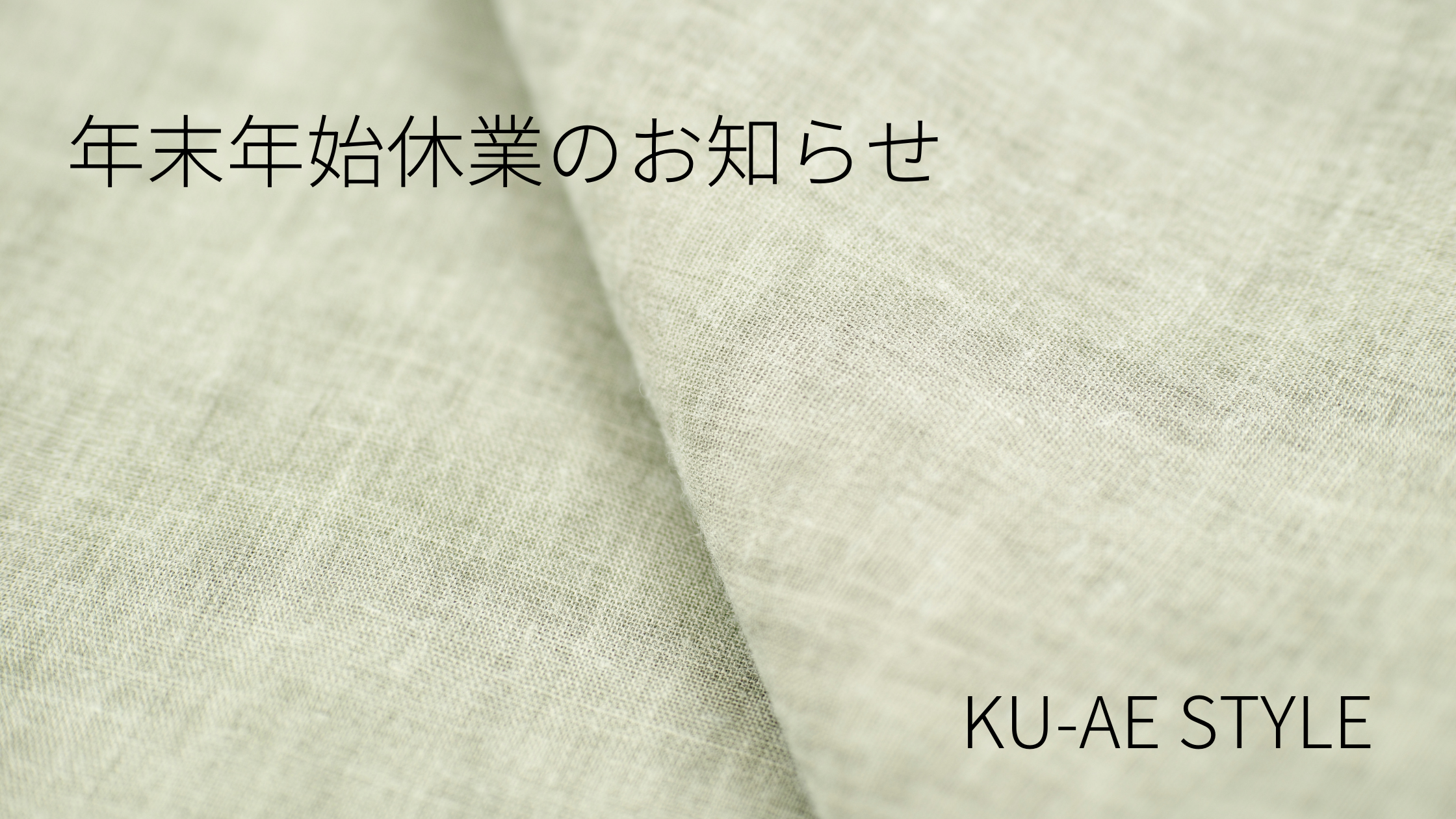 年末年始休業のお知らせ

KU-AE STYLE